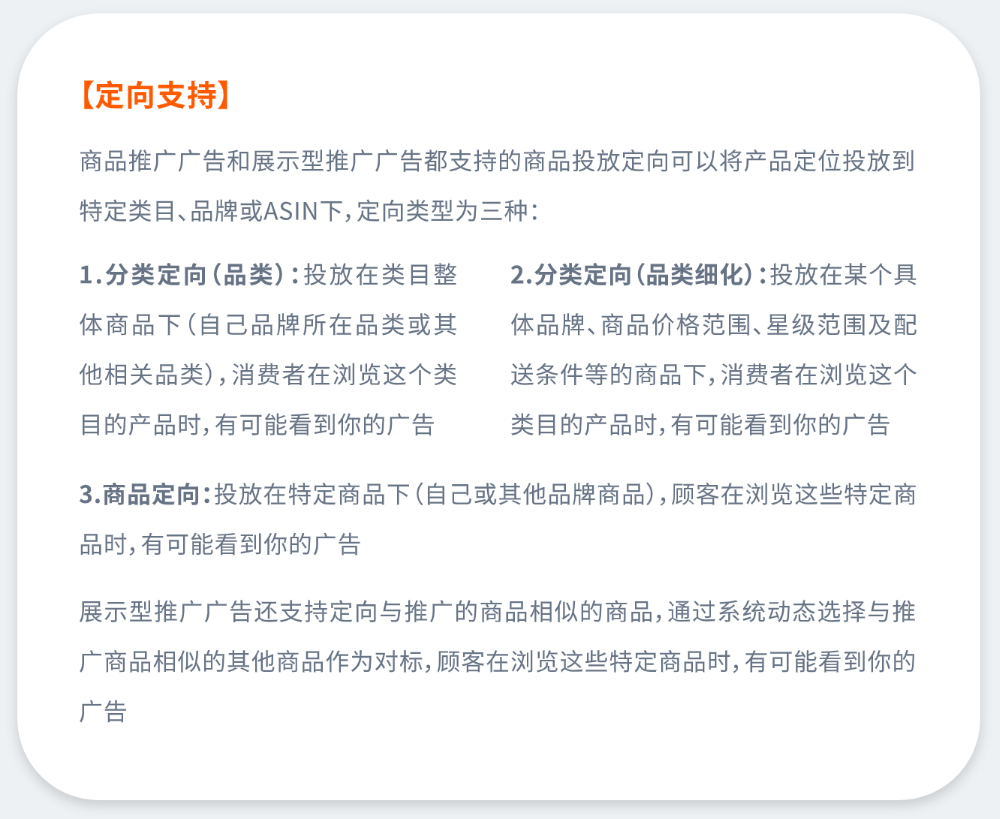 【定向支持】

商品推广广告和展示型推广广告都支持的商品投放定向可以将产品定位投放到特定类目、品牌或ASIN下，定向类型为三种：

1.分类定向（品类）：投放在类目整体商品下（自己品牌所在品类或其他相关品类），消费者在浏览这个类目的产品时，有可能看到你的广告

2.分类定向（品类细化）：投放在某个具体品牌、商品价格范围、星级范围及配送条件等的商品下，消费者在浏览这个类目的产品时，有可能看到你的广告

3.商品定向：投放在特定商品下（自己或其他品牌商品），顾客在浏览这些特定商品时，有可能看到你的广告

展示型推广广告还支持定向与推广的商品相似的商品，通过系统动态选择与推广商品相似的其他商品作为对标，顾客在浏览这些特定商品时，有可能看到你的广告